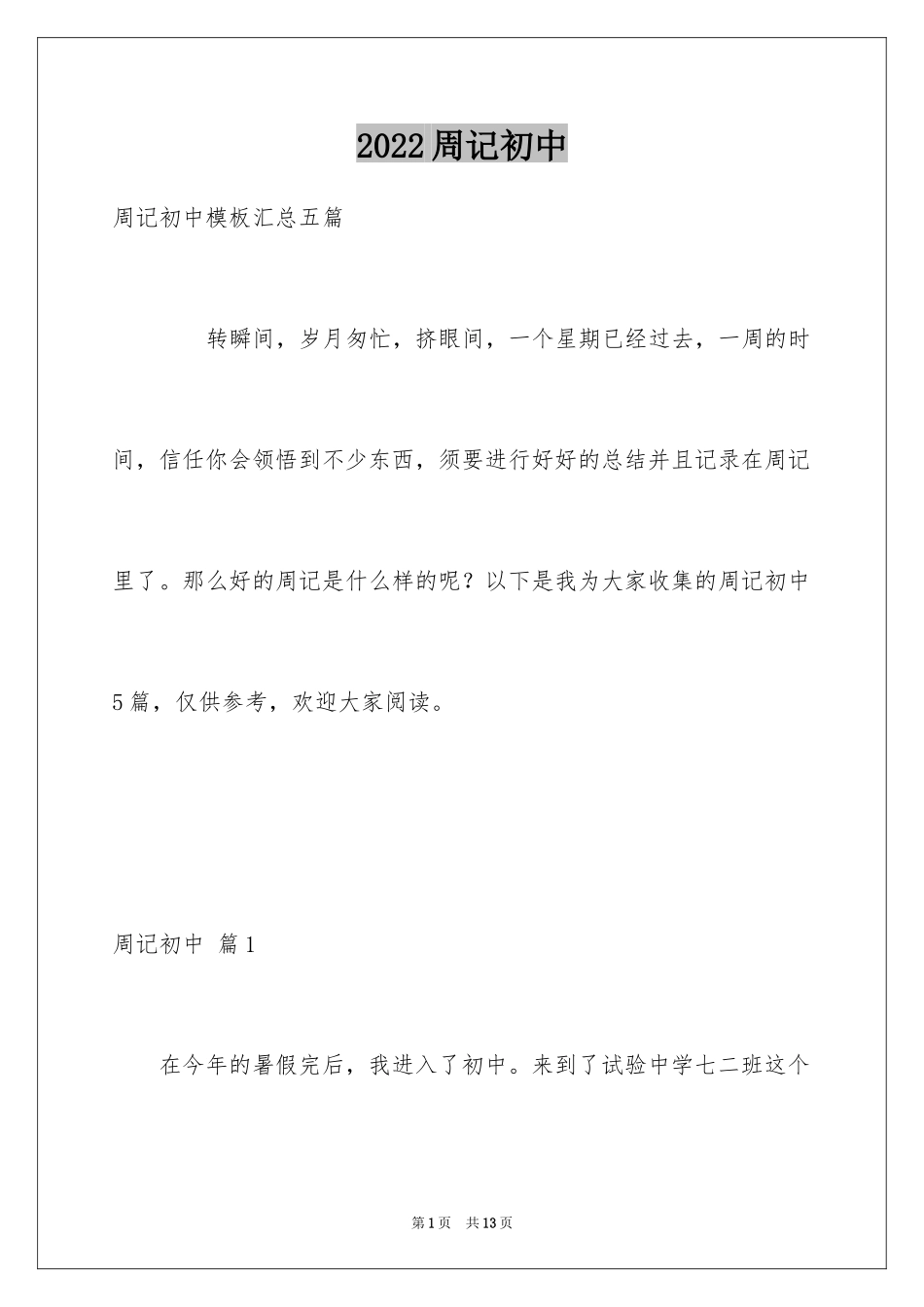 2022周记初中

周记初中模板汇总五篇

转瞬间，岁月匆忙，挤眼间，一个星期已经过去，一周的时间，信任你会领悟到不少东西，须要进行好好的总结并且记录在周记里了。那么好的周记是什么样的呢？以下是我为大家收集的周记初中5篇，仅供参考，欢迎大家阅读。

周记初中 篇1

在今年的暑假完后，我进入了初中。来到了试验中学七二班这个

第1页 共13页